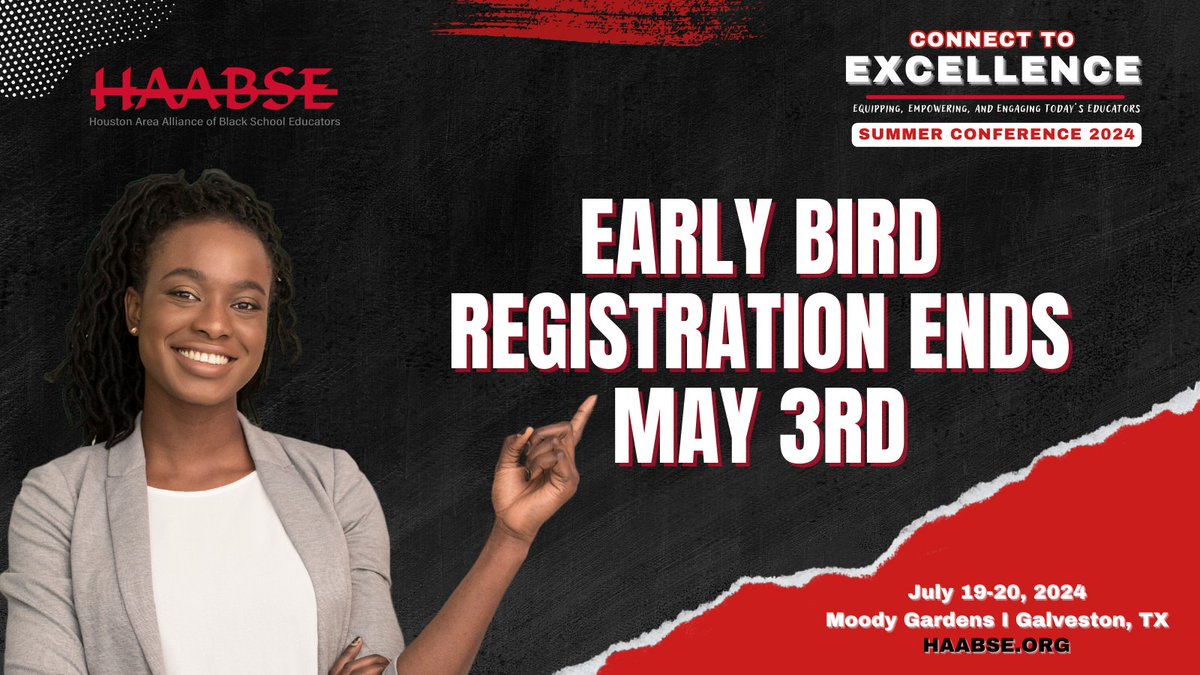 HAABSE
Houston Area Alliance of Black School Educators

CONNECT TO
EXCELLENCE
EQUIPPING, EMPOWERING, AND ENGAGING TODAY'S EDUCATORS
SUMMER CONFERENCE 2024

EARLY BIRD REGISTRATION ENDS MAY 3RD

July 19-20, 2024
Moody Gardens I Galveston, TX
HAABSE.ORG